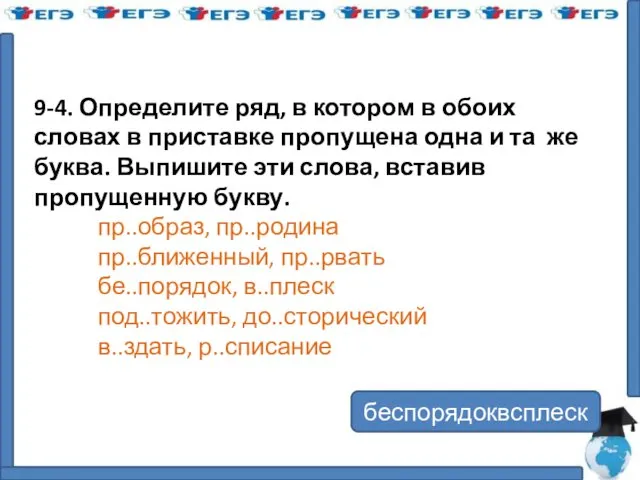 ЕГЭ ЕГЭ ЕГЭ ЕГЭ ЕГЭ ЕГЭ ЕГЭ ЕГЭ

9-4. Определите ряд, в котором в обоих словах в приставке пропущена одна и та же буква. Выпишите эти слова, вставив пропущенную букву.

пр..образ, пр..родина
пр..ближенный, пр..рвать
бе..порядок, в..плеск
под..тожить, до..сторический
в..здать, р..списание

беспорядоквсплеск